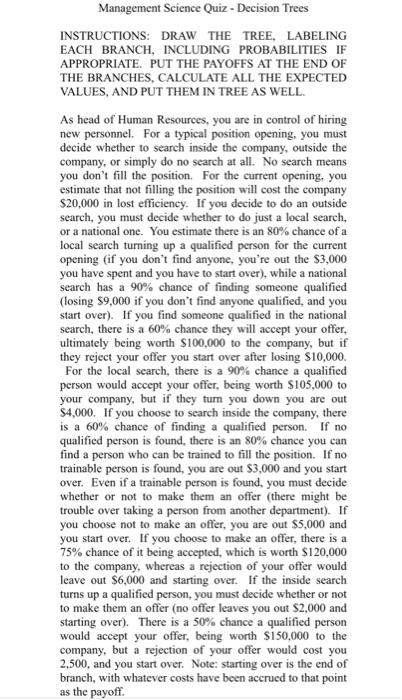 Management Science Quiz - Decision Trees

INSTRUCTIONS: DRAW THE TREE, LABELING EACH BRANCH, INCLUDING PROBABILITIES IF APPROPRIATE. PUT THE PAYOFFS AT THE END OF THE BRANCHES, CALCULATE ALL THE EXPECTED VALUES, AND PUT THEM IN TREE AS WELL.

As head of Human Resources, you are in control of hiring new personnel. For a typical position opening, you must decide whether to search inside the company, outside the company, or simply do no search at all. No search means you don't fill the position. For the current opening, you estimate that not filling the position will cost the company \$20,000 in lost efficiency. If you decide to do an outside search, you must decide whether to do just a local search, or a national one. You estimate there is an 80% chance of a local search turning up a qualified person for the current opening (if you don't find anyone, you're out the \$3,000 you have spent and you have to start over), while a national search has a 90% chance of finding someone qualified (losing \$9,000 if you don't find anyone qualified, and you start over). If you find someone qualified in the national search, there is a 60% chance they will accept your offer, ultimately being worth \$100,000 to the company, but if they reject your offer you start over after losing \$10,000. For the local search, there is a 90% chance a qualified person would accept your offer, being worth \$105,000 to your company, but if they turn you down you are out \$4,000. If you choose to search inside the company, there is a 60% chance of finding a qualified person. If no qualified person is found, there is an 80% chance you can find a person who can be trained to fill the position. If no trainable person is found, you are out \$3,000 and you start over. Even if a trainable person is found, you must decide whether or not to make them an offer (there might be trouble over taking a person from another department). If you choose not to make an offer, you are out \$5,000 and you start over. If you choose to make an offer, there is a 75% chance of it being accepted, which is worth \$120,000 to the company, whereas a rejection of your offer would leave out \$6,000 and starting over. If the inside search turns up a qualified person, you must decide whether or not to make them an offer (no offer leaves you out \$2,000 and starting over). There is a 50% chance a qualified person would accept your offer, being worth \$150,000 to the company, but a rejection of your offer would cost you 2,500, and you start over. Note: starting over is the end of branch, with whatever costs have been accrued to that point as the payoff.